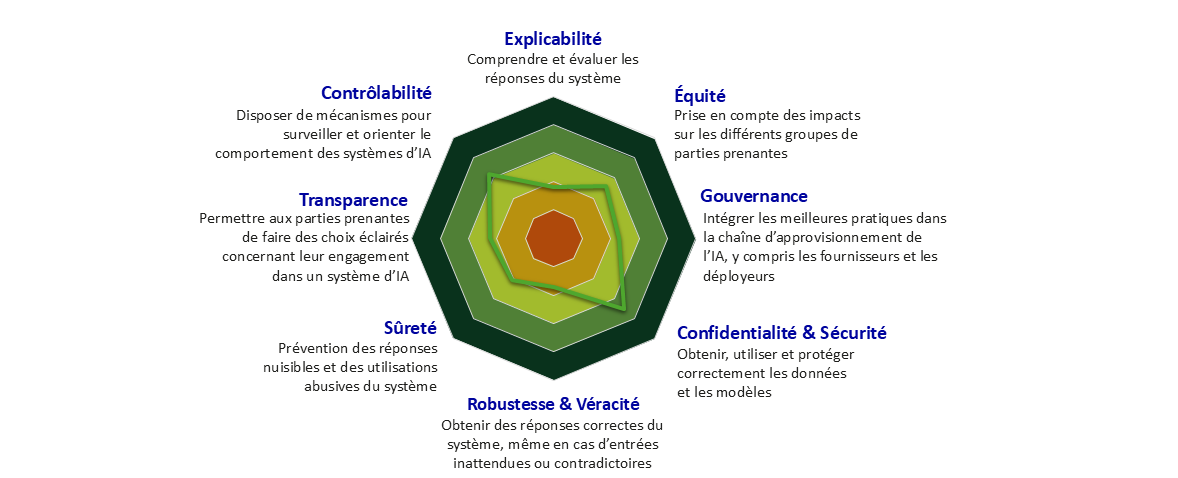 **Explicabilité**
Comprendre et évaluer les réponses du système

**Équité**
Prise en compte des impacts sur les différents groupes de parties prenantes

**Gouvernance**
Intégrer les meilleures pratiques dans la chaîne d'approvisionnement de l'IA, y compris les fournisseurs et les déployeurs

**Confidentialité & Sécurité**
Obtenir, utiliser et protéger correctement les données et les modèles

**Robustesse & Véracité**
Obtenir des réponses correctes du système, même en cas d'entrées inattendues ou contradictoires

**Sûreté**
Prévention des réponses nuisibles et des utilisations abusives du système

**Transparence**
Permettre aux parties prenantes de faire des choix éclairés concernant leur engagement dans un système d'IA

**Contrôlabilité**
Disposer de mécanismes pour surveiller et orienter le comportement des systèmes d'IA